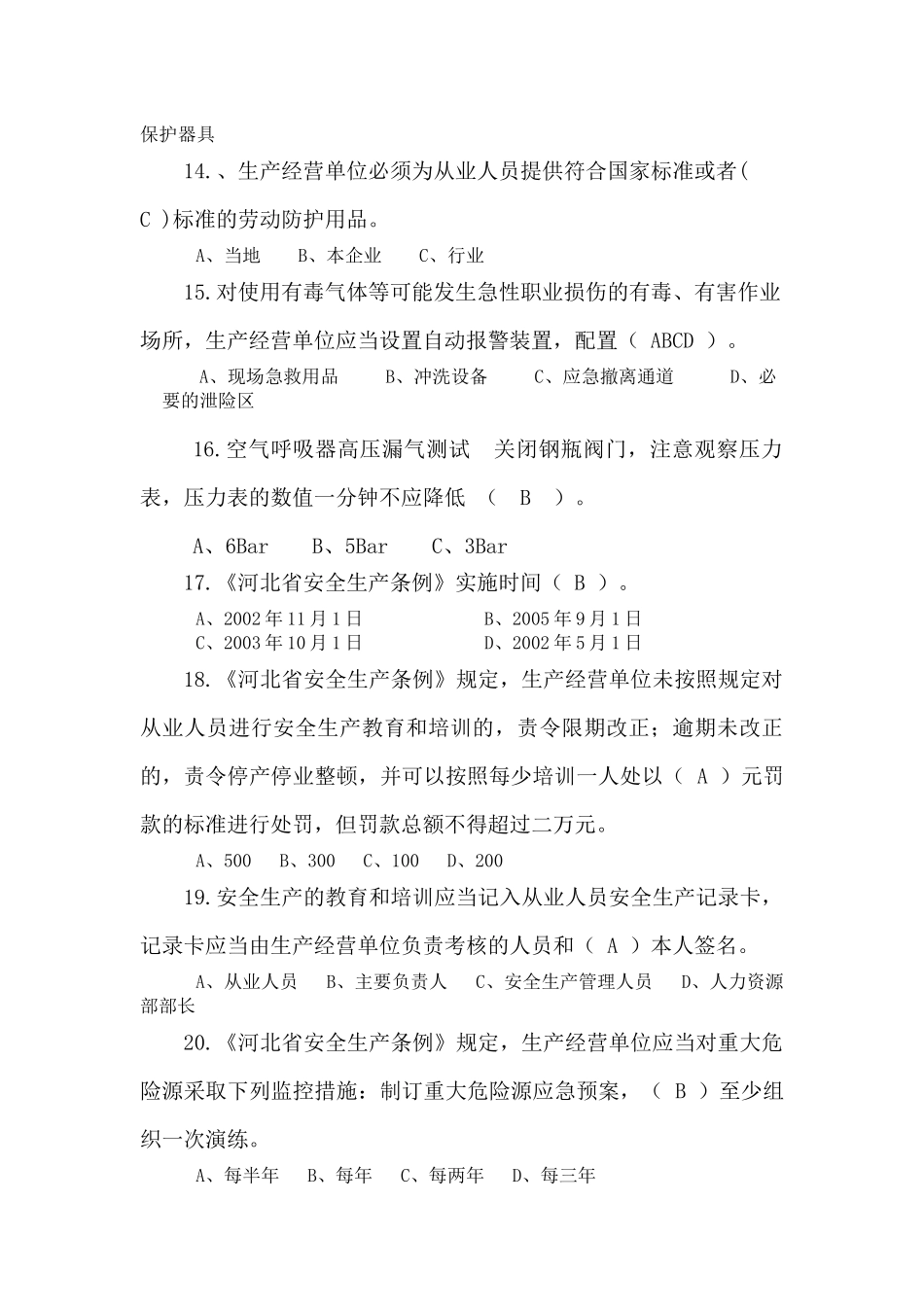 保护器具

14.、生产经营单位必须为从业人员提供符合国家标准或者( C )标准的劳动防护用品。

A、当地　　B、本企业　　C、行业

15.对使用有毒气体等可能发生急性职业损伤的有毒、有害作业场所，生产经营单位应当设置自动报警装置，配置（ ABCD ）。

A、现场急救用品　　B、冲洗设备　　C、应急撤离通道　　D、必要的泄险区

16.空气呼吸器高压漏气测试　关闭钢瓶阀门，注意观察压力表，压力表的数值一分钟不应降低　（　B　）。

A、6Bar　　B、5Bar　　C、3Bar

17.《河北省安全生产条例》实施时间（ B ）。

A、2002年11月1日　　B、2005年9月1日
C、2003年10月1日　　D、2002年5月1日

18.《河北省安全生产条例》规定，生产经营单位未按照规定对从业人员进行安全生产教育和培训的，责令限期改正；逾期未改正的，责令停产停业整顿，并可以按照每少培训一人处以（ A ）元罚款的标准进行处罚，但罚款总额不得超过二万元。

A、500　B、300　C、100　D、200

19.安全生产的教育和培训应当记入从业人员安全生产记录卡，记录卡应当由生产经营单位负责考核的人员和（ A ）本人签名。

A、从业人员　B、主要负责人　C、安全生产管理人员　D、人力资源部部长

20.《河北省安全生产条例》规定，生产经营单位应当对重大危险源采取下列监控措施：制订重大危险源应急预案，（ B ）至少组织一次演练。

A、每半年　B、每年　C、每两年　D、每三年